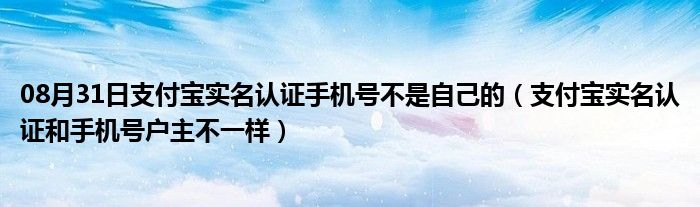 08月31日支付宝实名认证手机号不是自己的（支付宝实名认证和手机号户主不一样）